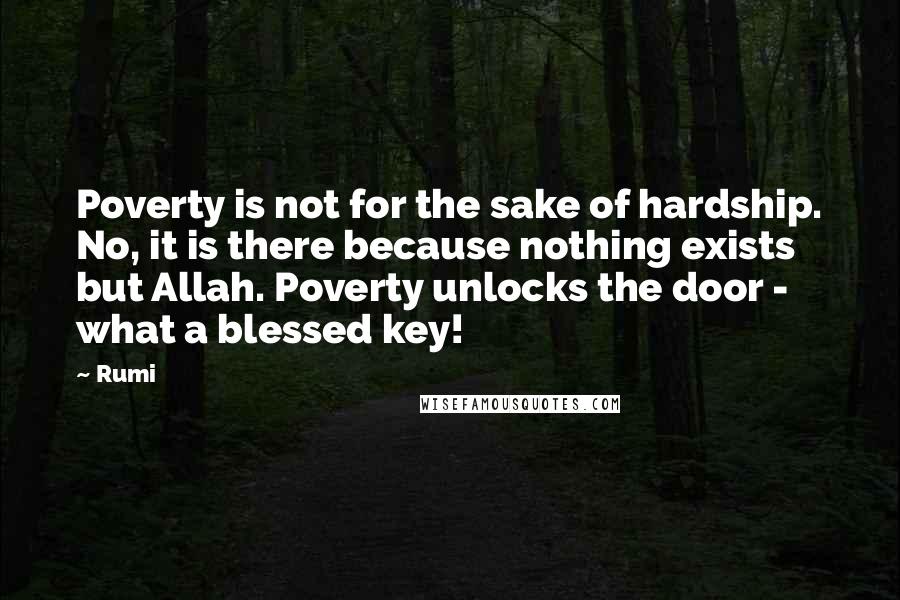 Poverty is not for the sake of hardship. No, it is there because nothing exists but Allah. Poverty unlocks the door - what a blessed key!

~ Rumi

WISEFAMOUSQUOTES.COM